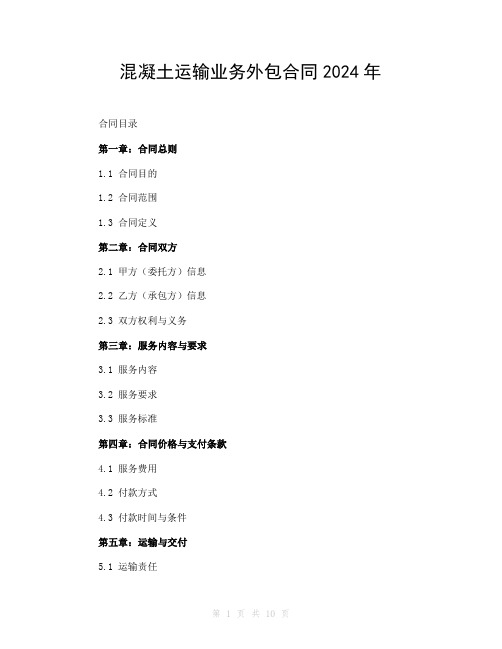 混凝土运输业务外包合同2024年

合同目录

第一章：合同总则

1.1 合同目的

1.2 合同范围

1.3 合同定义

第二章：合同双方

2.1 甲方（委托方）信息

2.2 乙方（承包方）信息

2.3 双方权利与义务

第三章：服务内容与要求

3.1 服务内容

3.2 服务要求

3.3 服务标准

第四章：合同价格与支付条款

4.1 服务费用

4.2 付款方式

4.3 付款时间与条件

第五章：运输与交付

5.1 运输责任

第 1 页 共 10 页